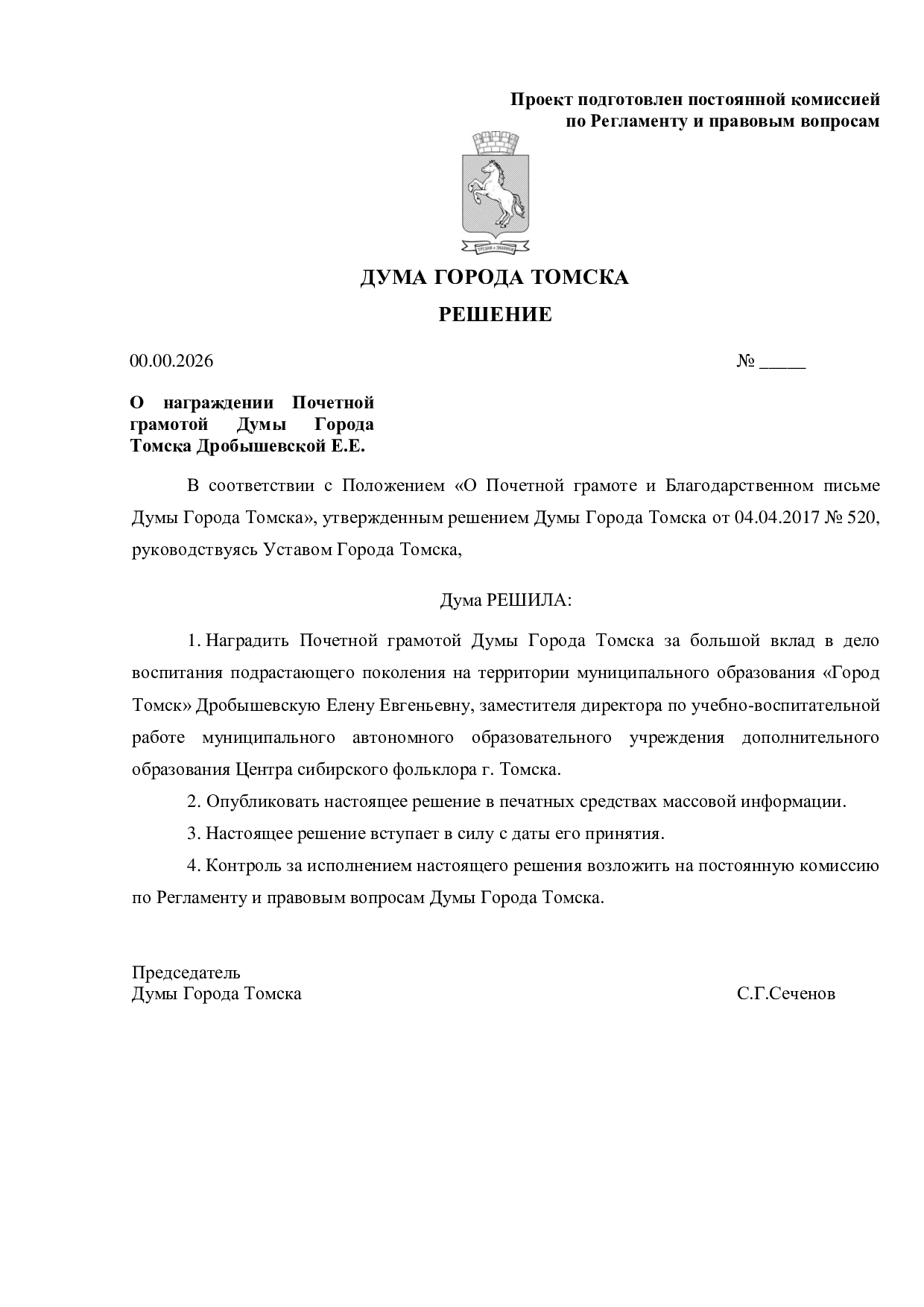 Проект подготовлен постоянной комиссией
по Регламенту и правовым вопросам

ДУМА ГОРОДА ТОМСКА

РЕШЕНИЕ

00.00.2026 № ____

О награждении Почетной грамотой Думы Города Томска Дробышевской Е.Е.

В соответствии с Положением «О Почетной грамоте и Благодарственном письме Думы Города Томска», утвержденным решением Думы Города Томска от 04.04.2017 № 520, руководствуясь Уставом Города Томска,

Дума РЕШИЛА:

1. Наградить Почетной грамотой Думы Города Томска за большой вклад в дело воспитания подрастающего поколения на территории муниципального образования «Город Томск» Дробышевскую Елену Евгеньевну, заместителя директора по учебно-воспитательной работе муниципального автономного образовательного учреждения дополнительного образования Центра сибирского фольклора г. Томска.

2. Опубликовать настоящее решение в печатных средствах массовой информации.

3. Настоящее решение вступает в силу с даты его принятия.

4. Контроль за исполнением настоящего решения возложить на постоянную комиссию по Регламенту и правовым вопросам Думы Города Томска.

Председатель
Думы Города Томска С.Г.Сеченов